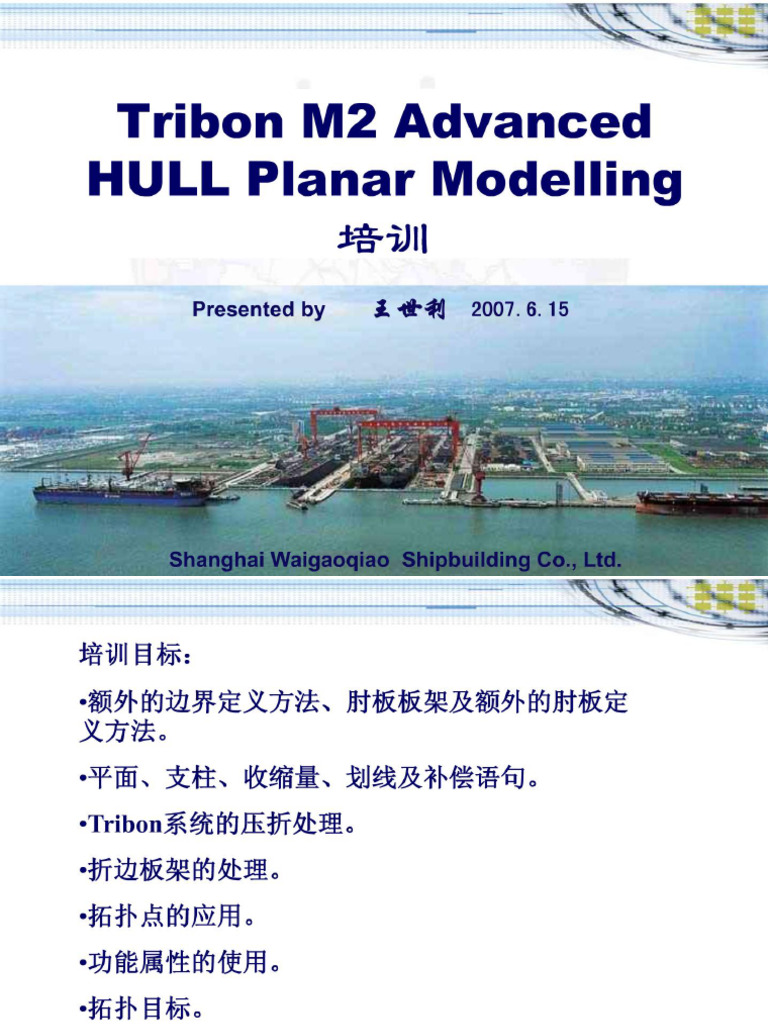 Tribon M2 Advanced HULL Planar Modelling

培训

Presented by 王世利 2007. 6. 15

Shanghai Waigaoqiao Shipbuilding Co., Ltd.

培训目标:

•额外的边界定义方法、肘板板架及额外的肘板定义方法。

•平面、支柱、收缩量、划线及补偿语句。

•Tribon系统的压折处理。

•折边板架的处理。

•拓扑点的应用。

•功能属性的使用。

•拓扑目标。